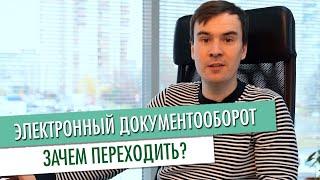 ЭЛЕКТРОННЫЙ ДОКУМЕНТООБОРОТ
ЗАЧЕМ ПЕРЕХОДИТЬ?